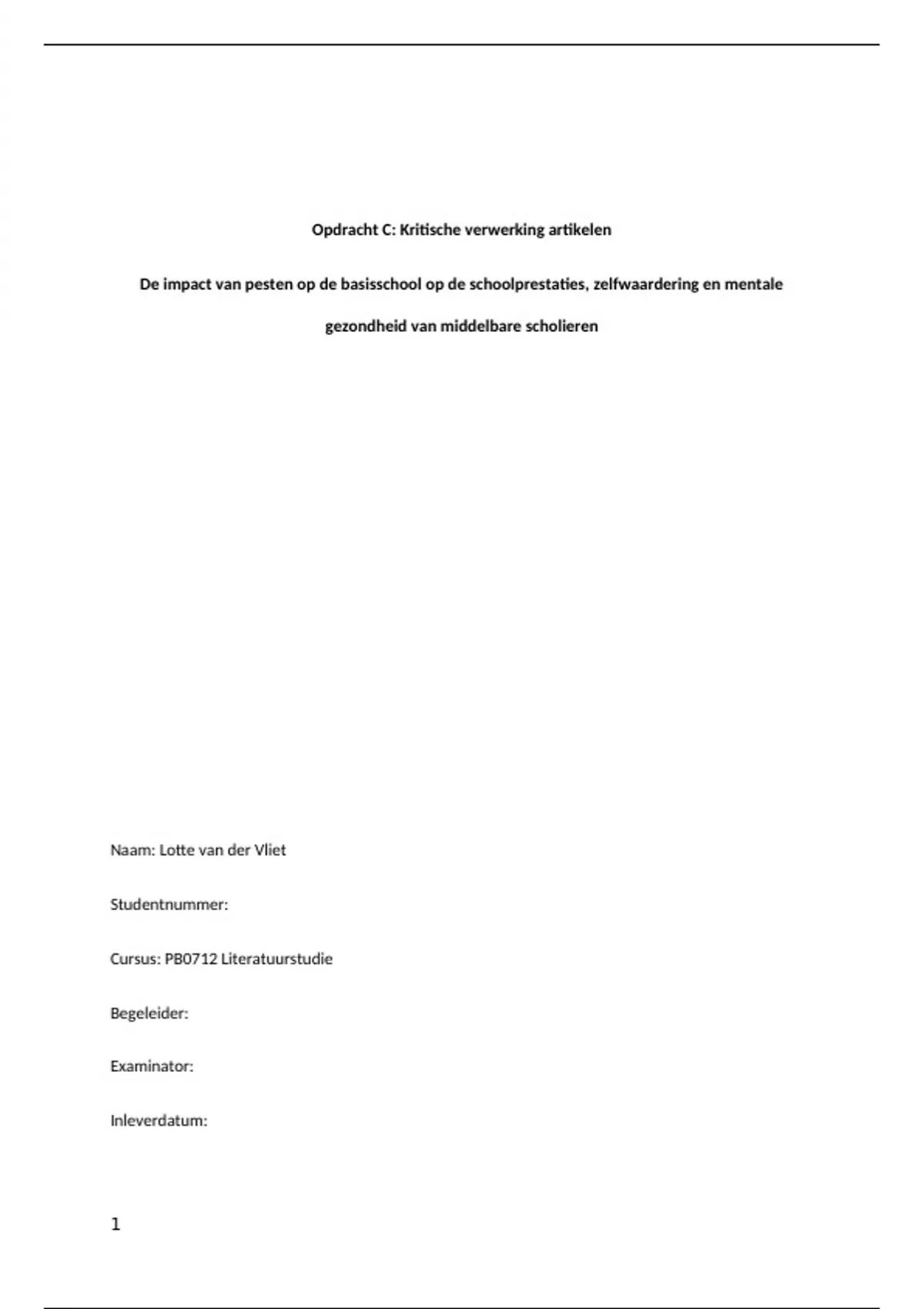 Opdracht C: Kritische verwerking artikelen

De impact van pesten op de basisschool op de schoolprestaties, zelfwaardering en mentale gezondheid van middelbare scholieren

Naam: Lotte van der Vliet

Studentnummer:

Cursus: PB0712 Literatuurstudie

Begeleider:

Examinator:

Inleverdatum:

1